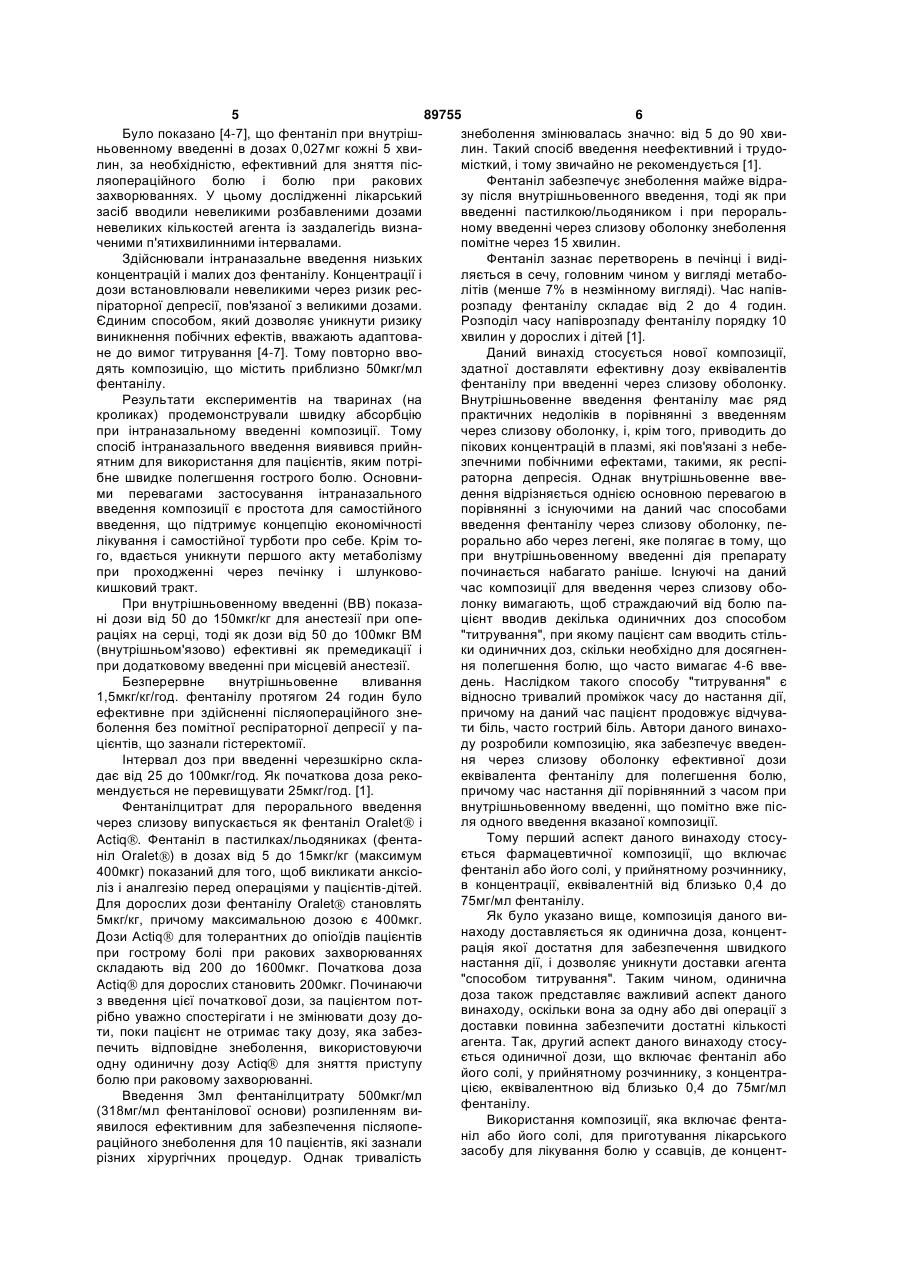 5 89755 6

Було показано [4-7], що фентаніл при внутрішньовенному введенні в дозах 0,027мг кожні 5 хвилин, за необхідністю, ефективний для зняття післяопераційного болю і болю при ракових захворюваннях. У цьому дослідженні лікарський засіб вводили невеликими розбавленими дозами невеликих кількостей агента із заздалегідь визначеними п'ятихвилинними інтервалами.

Здійснювали інтраназальне введення низьких концентрацій і малих доз фентанілу. Концентрації і дози встановлювали невеликими через ризик респіраторної депресії, пов'язаної з великими дозами. Єдиним способом, який дозволяє уникнути ризику виникнення побічних ефектів, вважають адаптоване до вимог титрування [4-7]. Тому повторно вводять композицію, що містить приблизно 50мкг/мл фентанілу.

Результати експериментів на тваринах (на кроликах) продемонстрували швидку абсорбцію при інтраназальному введенні композиції. Тому спосіб інтраназального введення виявився прийнятним для використання для пацієнтів, яким потрібне швидке полегшення гострого болю. Основними перевагами застосування інтраназального введення композиції є простота для самостійного введення, що підтримує концепцію економічності лікування і самостійної турботи про себе. Крім того, вдається уникнути першого акту метаболізму при проходженні через печінку і шлунково-кишковий тракт.

При внутрішньовенному введенні (ВВ) показані дози від 50 до 150мкг/кг для анестезії при операціях на серці, тоді як дози від 50 до 100мкг ВМ (внутрішньом'язово) ефективні як премедикації і при додатковому введенні при місцевій анестезії.

Безперервне внутрішньовенне вливання 1,5мкг/кг/год. фентанілу протягом 24 годин було ефективне при здійсненні післяопераційного знеболення без помітної респіраторної депресії у пацієнтів, що зазнали гістеректомії.

Інтервал доз при введенні черезшкірно складає від 25 до 100мкг/год. Як початкова доза рекомендується не перевищувати 25мкг/год. [1].

Фентанілцитрат для перорального введення через слизову випускається як фентаніл Oralet® і Actiq®. Фентаніл в пастилках/льодяниках (фентаніл Oralet®) в дозах від 5 до 15мкг/кг (максимум 400мкг) показаний для того, щоб викликати анксіоліз і аналгезію перед операціями у пацієнтів-дітей. Для дорослих дози фентанілу Oralet® становлять 5мкг/кг, причому максимальною дозою є 400мкг. Дози Actiq® для толерантних до опіоїдів пацієнтів при гострому болі при ракових захворюваннях складають від 200 до 1600мкг. Початкова доза Actiq® для дорослих становить 200мкг. Починаючи з введення цієї початкової дози, за пацієнтом потрібно уважно спостерігати і не змінювати дозу доти, поки пацієнт не отримає таку дозу, яка забезпечить відповідне знеболення, використовуючи одну одиничну дозу Actiq® для зняття приступу болю при раковому захворюванні.

Введення 3мл фентанілцитрату 500мкг/мл (318мг/мл фентанілової основи) розпиленням виявилося ефективним для забезпечення післяопераційного знеболення для 10 пацієнтів, які зазнали різних хірургічних процедур. Однак тривалість знеболення змінювалась значно: від 5 до 90 хвилин. Такий спосіб введення неефективний і трудомісткий, і тому звичайно не рекомендується [1].

Фентаніл забезпечує знеболення майже відразу після внутрішньовенного введення, тоді як при введенні пастилкою/льодяником і при пероральному введенні через слизову оболонку знеболення помітне через 15 хвилин.

Фентаніл зазнає перетворень в печінці і виділяється в сечу, головним чином у вигляді метаболітів (менше 7% в незмінному вигляді). Час напіврозпаду фентанілу складає від 2 до 4 годин. Розподіл часу напіврозпаду фентанілу порядку 10 хвилин у дорослих і дітей [1].

Даний винахід стосується нової композиції, здатної доставляти ефективну дозу еквівалентів фентанілу при введенні через слизову оболонку. Внутрішньовенне введення фентанілу має ряд практичних недоліків в порівнянні з введенням через слизову оболонку, і, крім того, приводить до пікових концентрацій в плазмі, які пов'язані з небезпечними побічними ефектами, такими, як респіраторна депресія. Однак внутрішньовенне введення відрізняється однією основною перевагою в порівнянні з існуючими на даний час способами введення фентанілу через слизову оболонку, перорально або через легені, яке полягає в тому, що при внутрішньовенному введенні дія препарату починається набагато раніше. Існуючі на даний час композиції для введення через слизову оболонку вимагають, щоб страждаючий від болю пацієнт вводив декілька одиничних доз способом "титрування", при якому пацієнт сам вводить стільки одиничних доз, скільки необхідно для досягнення полегшення болю, що часто вимагає 4-6 введень. Наслідком такого способу "титрування" є відносно тривалий проміжок часу до настання дії, причому на даний час пацієнт продовжує відчувати біль, часто гострий біль. Автори даного винаходу розробили композицію, яка забезпечує введення через слизову оболонку ефективної дози еквівалента фентанілу для полегшення болю, причому час настання дії порівнянний з часом при внутрішньовенному введенні, що помітно вже після одного введення вказаної композиції.

Тому перший аспект даного винаходу стосується фармацевтичної композиції, що включає фентаніл або його солі, у прийнятному розчиннику, в концентрації, еквівалентній від близько 0,4 до 75мг/мл фентанілу.

Як було указано вище, композиція даного винаходу доставляється як одинична доза, концентрація якої достатня для забезпечення швидкого настання дії, і дозволяє уникнути доставки агента "способом титрування". Таким чином, одинична доза також представляє важливий аспект даного винаходу, оскільки вона за одну або дві операції з доставки повинна забезпечити достатні кількості агента. Так, другий аспект даного винаходу стосується одиничної дози, що включає фентаніл або його солі, у прийнятному розчиннику, з концентрацією, еквівалентною від близько 0,4 до 75мг/мл фентанілу.

Використання композиції, яка включає фентаніл або його солі, для приготування лікарського засобу для лікування болю у ссавців, де концент-